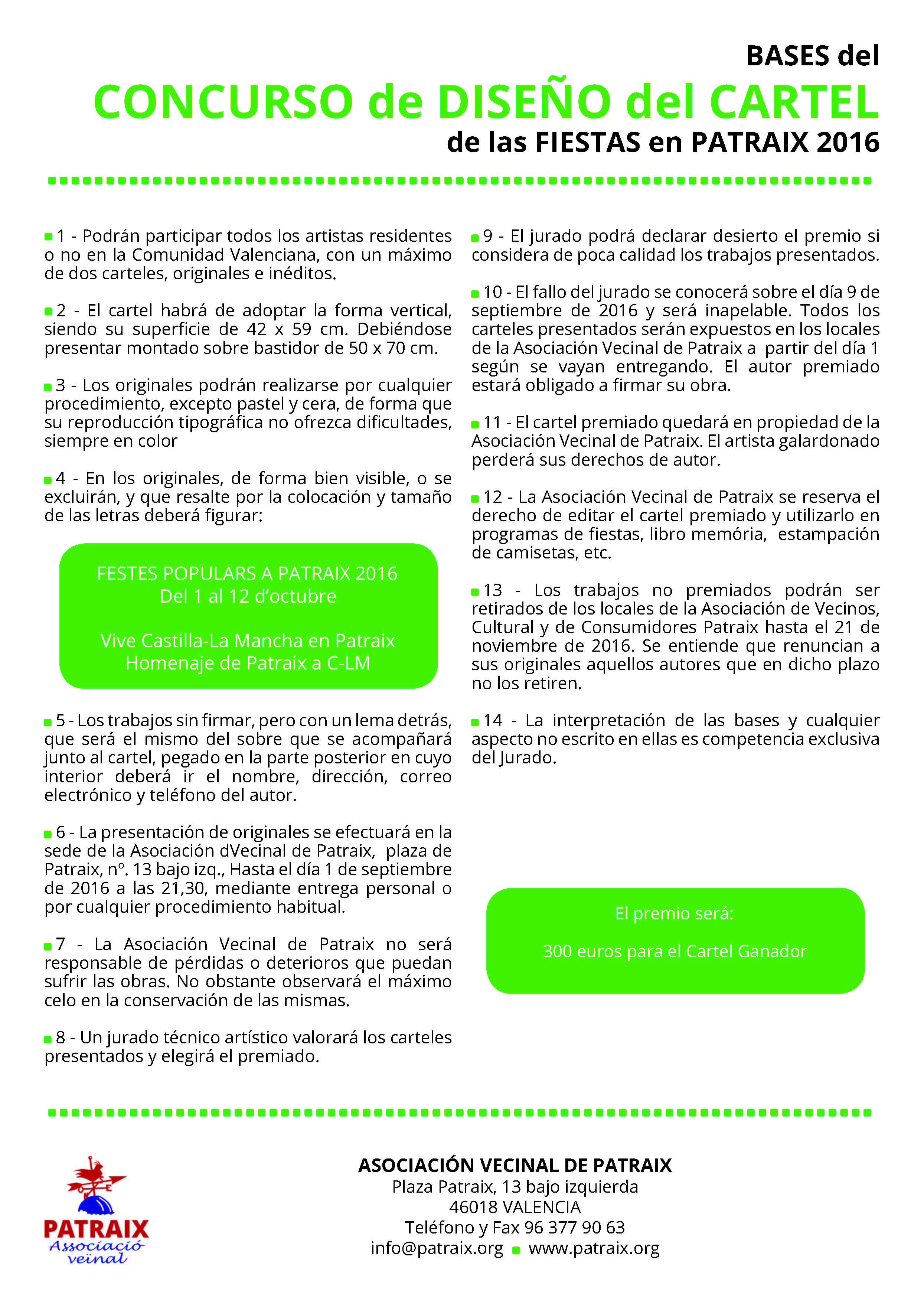 BASES del
CONCURSO de DISEÑO del CARTEL
de las FIESTAS en PATRAIX 2016

1 - Podrán participar todos los artistas residentes o no en la Comunidad Valenciana, con un máximo de dos carteles, originales e inéditos.

2 - El cartel habrá de adoptar la forma vertical, siendo su superficie de 42 x 59 cm. Debiéndose presentar montado sobre bastidor de 50 x 70 cm.

3 - Los originales podrán realizarse por cualquier procedimiento, excepto pastel y cera, de forma que su reproducción tipográfica no ofrezca dificultades, siempre en color

4 - En los originales, de forma bien visible, o se excluirán, y que resalte por la colocación y tamaño de las letras deberá figurar:

FESTES POPULARS A PATRAIX 2016
Del 1 al 12 d'octubre

Vive Castilla-La Mancha en Patraix
Homenaje de Patraix a C-LM

5 - Los trabajos sin firmar, pero con un lema detrás, que será el mismo del sobre que se acompañará junto al cartel, pegado en la parte posterior en cuyo interior deberá ir el nombre, dirección, correo electrónico y teléfono del autor.

6 - La presentación de originales se efectuará en la sede de la Asociación dVecinal de Patraix, plaza de Patraix, nº. 13 bajo izq., Hasta el día 1 de septiembre de 2016 a las 21,30, mediante entrega personal o por cualquier procedimiento habitual.

7 - La Asociación Vecinal de Patraix no será responsable de pérdidas o deterioros que puedan sufrir las obras. No obstante observará el máximo celo en la conservación de las mismas.

8 - Un jurado técnico artístico valorará los carteles presentados y elegirá el premiado.

9 - El jurado podrá declarar desierto el premio si considera de poca calidad los trabajos presentados.

10 - El fallo del jurado se conocerá sobre el día 9 de septiembre de 2016 y será inapelable. Todos los carteles presentados serán expuestos en los locales de la Asociación Vecinal de Patraix a partir del día 1 según se vayan entregando. El autor premiado estará obligado a firmar su obra.

11 - El cartel premiado quedará en propiedad de la Asociación Vecinal de Patraix. El artista galardonado perderá sus derechos de autor.

12 - La Asociación Vecinal de Patraix se reserva el derecho de editar el cartel premiado y utilizarlo en programas de fiestas, libro memória, estampación de camisetas, etc.

13 - Los trabajos no premiados podrán ser retirados de los locales de la Asociación de Vecinos, Cultural y de Consumidores Patraix hasta el 21 de noviembre de 2016. Se entiende que renuncian a sus originales aquellos autores que en dicho plazo no los retiren.

14 - La interpretación de las bases y cualquier aspecto no escrito en ellas es competencia exclusiva del Jurado.

El premio será:

300 euros para el Cartel Ganador

PATRAIX
Associació veïnal

ASOCIACIÓN VECINAL DE PATRAIX
Plaza Patraix, 13 bajo izquierda
46018 VALENCIA
Teléfono y Fax 96 377 90 63
info@patraix.org www.patraix.org